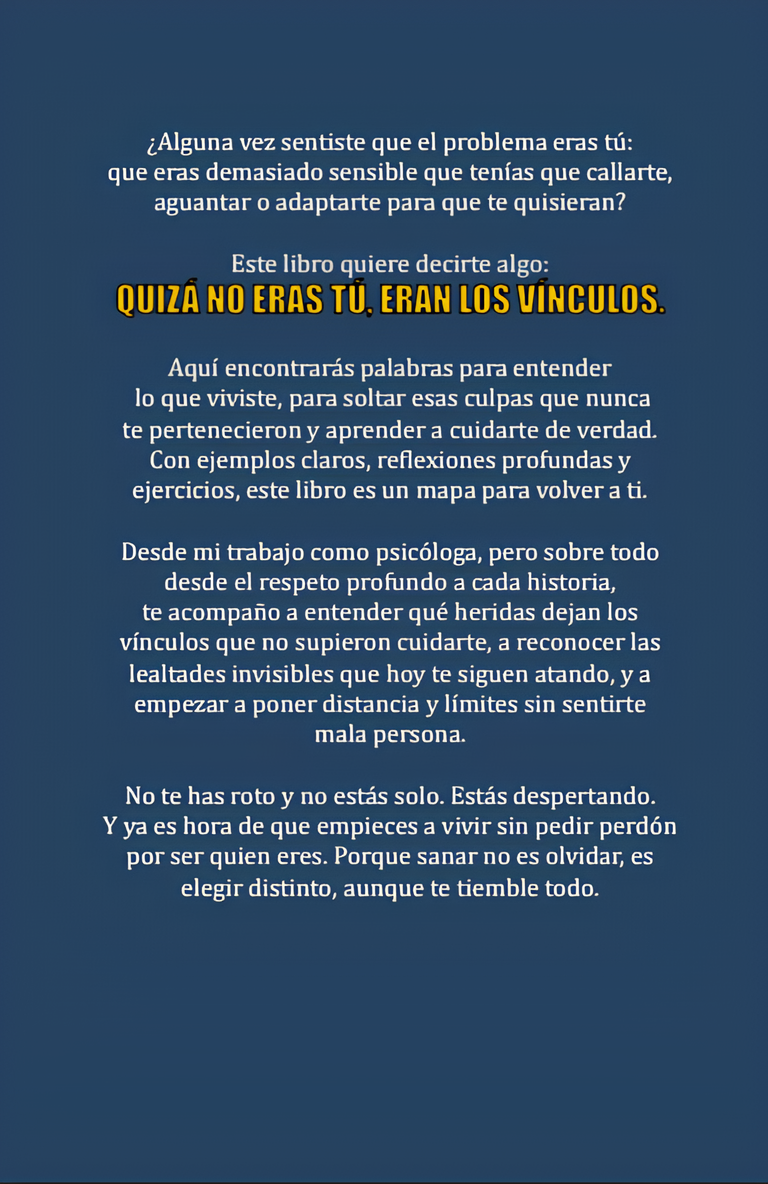 ¿Alguna vez sentiste que el problema eras tú: que eras demasiado sensible que tenías que callarte, aguantar o adaptarte para que te quisieran?

Este libro quiere decirte algo:
QUIZÁ NO ERAS TÚ, ERAN LOS VÍNCULOS.

Aquí encontrarás palabras para entender lo que viviste, para soltar esas culpas que nunca te pertenecieron y aprender a cuidarte de verdad. Con ejemplos claros, reflexiones profundas y ejercicios, este libro es un mapa para volver a ti.

Desde mi trabajo como psicóloga, pero sobre todo desde el respeto profundo a cada historia, te acompaño a entender qué heridas dejan los vínculos que no supieron cuidarte, a reconocer las lealtades invisibles que hoy te siguen atando, y a empezar a poner distancia y límites sin sentirte mala persona.

No te has roto y no estás solo. Estás despertando. Y ya es hora de que empieces a vivir sin pedir perdón por ser quien eres. Porque sanar no es olvidar, es elegir distinto, aunque te tiemble todo.